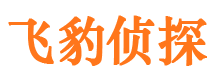 飞豹侦探